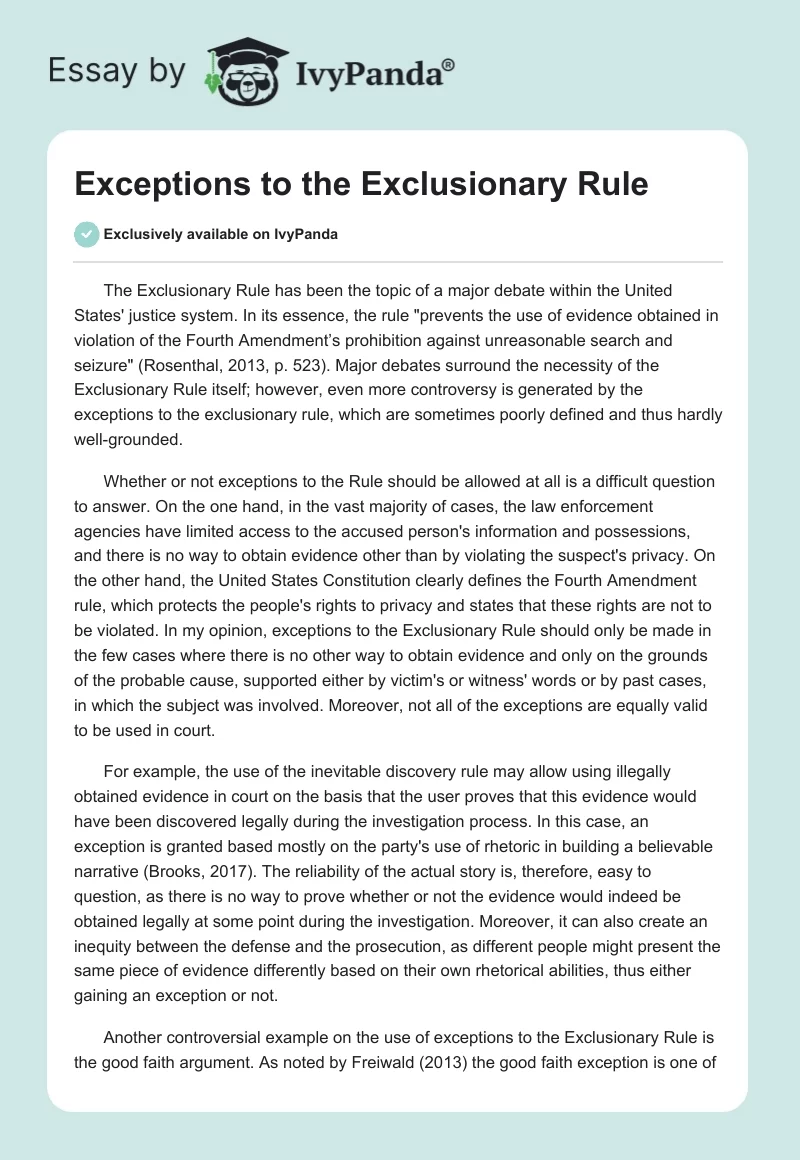 Essay by IvyPanda®

Exceptions to the Exclusionary Rule

Exclusively available on IvyPanda

The Exclusionary Rule has been the topic of a major debate within the United States' justice system. In its essence, the rule "prevents the use of evidence obtained in violation of the Fourth Amendment's prohibition against unreasonable search and seizure" (Rosenthal, 2013, p. 523). Major debates surround the necessity of the Exclusionary Rule itself; however, even more controversy is generated by the exceptions to the exclusionary rule, which are sometimes poorly defined and thus hardly well-grounded.

Whether or not exceptions to the Rule should be allowed at all is a difficult question to answer. On the one hand, in the vast majority of cases, the law enforcement agencies have limited access to the accused person's information and possessions, and there is no way to obtain evidence other than by violating the suspect's privacy. On the other hand, the United States Constitution clearly defines the Fourth Amendment rule, which protects the people's rights to privacy and states that these rights are not to be violated. In my opinion, exceptions to the Exclusionary Rule should only be made in the few cases where there is no other way to obtain evidence and only on the grounds of the probable cause, supported either by victim's or witness' words or by past cases, in which the subject was involved. Moreover, not all of the exceptions are equally valid to be used in court.

For example, the use of the inevitable discovery rule may allow using illegally obtained evidence in court on the basis that the user proves that this evidence would have been discovered legally during the investigation process. In this case, an exception is granted based mostly on the party's use of rhetoric in building a believable narrative (Brooks, 2017). The reliability of the actual story is, therefore, easy to question, as there is no way to prove whether or not the evidence would indeed be obtained legally at some point during the investigation. Moreover, it can also create an inequity between the defense and the prosecution, as different people might present the same piece of evidence differently based on their own rhetorical abilities, thus either gaining an exception or not.

Another controversial example on the use of exceptions to the Exclusionary Rule is the good faith argument. As noted by Freiwald (2013) the good faith exception is one of